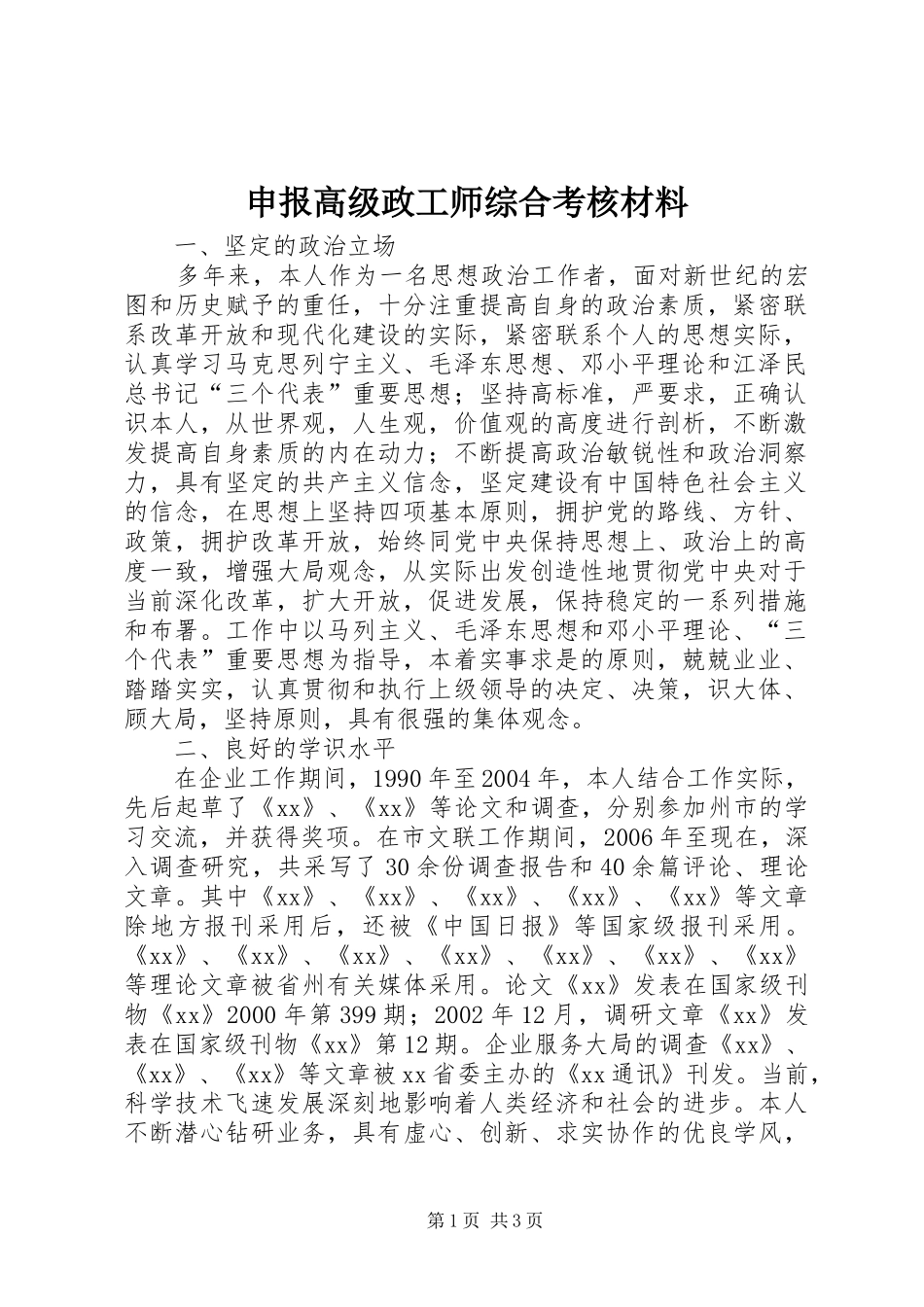 申报高级政工师综合考核材料

一、坚定的政治立场

多年来，本人作为一名思想政治工作者，面对新世纪的宏图和历史赋予的重任，十分注重提高自身的政治素质，紧密联系改革开放和现代化建设的实际，紧密联系个人的思想实际，认真学习马克思列宁主义、毛泽东思想、邓小平理论和江泽民总书记“三个代表”重要思想；坚持高标准，严要求，正确认识本人，从世界观，人生观，价值观的高度进行剖析，不断激发提高自身素质的内在动力；不断提高政治敏锐性和政治洞察力，具有坚定的共产主义信念，坚定建设有中国特色社会主义的信念，在思想上坚持四项基本原则，拥护党的路线、方针、政策，拥护改革开放，始终同党中央保持思想上、政治上的高度一致，增强大局观念，从实际出发创造性地贯彻党中央对于当前深化改革，扩大开放，促进发展，保持稳定的一系列措施和布署。工作中以马列主义、毛泽东思想和邓小平理论、“三个代表”重要思想为指导，本着实事求是的原则，兢兢业业、踏踏实实，认真贯彻和执行上级领导的决定、决策，识大体、顾大局，坚持原则，具有很强的集体观念。

二、良好的学识水平

在企业工作期间，1990年至2004年，本人结合工作实际，先后起草了《xx》、《xx》等论文和调查，分别参加州市的学习交流，并获得奖项。在市文联工作期间，2006年至现在，深入调查研究，共采写了30余份调查报告和40余篇评论、理论文章。其中《xx》、《xx》、《xx》、《xx》、《xx》等文章除地方报刊采用后，还被《中国日报》等国家级报刊采用。《xx》、《xx》、《xx》、《xx》、《xx》、《xx》、《xx》等理论文章被省州有关媒体采用。论文《xx》发表在国家级刊物《xx》2000年第399期；2002年12月，调研文章《xx》发表在国家级刊物《xx》第12期。企业服务大局的调查《xx》、《xx》、《xx》等文章被xx省委主办的《xx通讯》刊发。当前，科学技术飞速发展深刻地影响着人类经济和社会的进步。本人不断潜心钻研业务，具有虚心、创新、求实协作的优良学风，

第1页 共3页